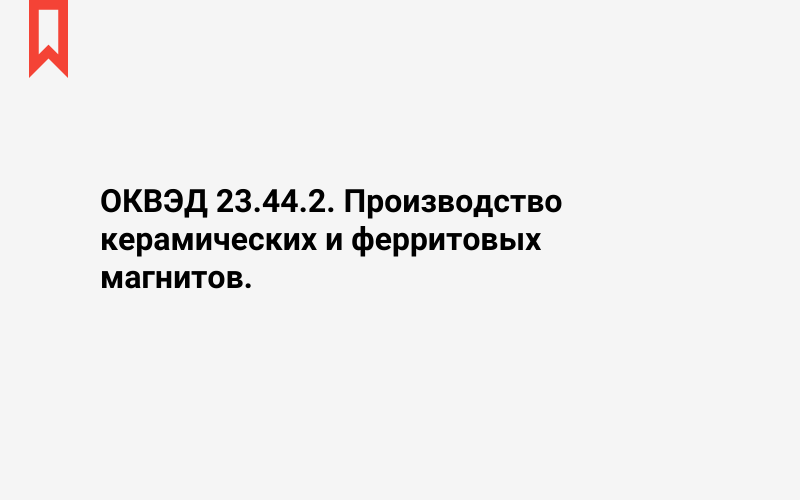 ОКВЭД 23.44.2. Производство керамических и ферритовых магнитов.